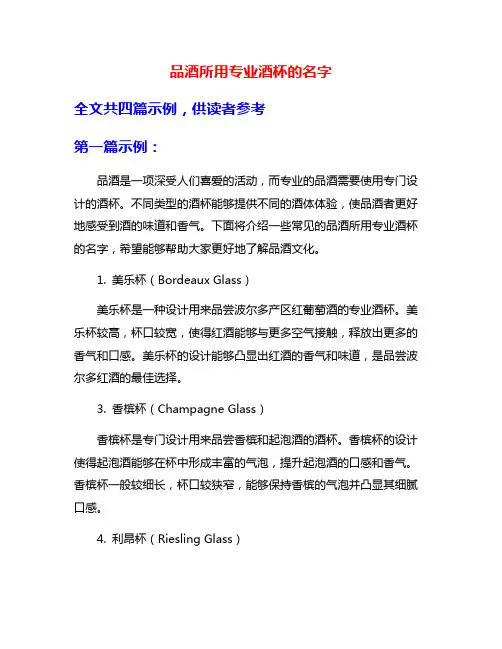 品酒所用专业酒杯的名字

全文共四篇示例，供读者参考

第一篇示例：

品酒是一项深受人们喜爱的活动，而专业的品酒需要使用专门设计的酒杯。不同类型的酒杯能够提供不同的酒体体验，使品酒者更好地感受到酒的味道和香气。下面将介绍一些常见的品酒所用专业酒杯的名字，希望能够帮助大家更好地了解品酒文化。

1. 美乐杯（Bordeaux Glass）

美乐杯是一种设计用来品尝波尔多产区红葡萄酒的专业酒杯。美乐杯较高，杯口较宽，使得红酒能够与更多空气接触，释放出更多的香气和口感。美乐杯的设计能够凸显出红酒的香气和味道，是品尝波尔多红酒的最佳选择。

3. 香槟杯（Champagne Glass）

香槟杯是专门设计用来品尝香槟和起泡酒的酒杯。香槟杯的设计使得起泡酒能够在杯中形成丰富的气泡，提升起泡酒的口感和香气。香槟杯一般较细长，杯口较狭窄，能够保持香槟的气泡并凸显其细腻口感。

4. 利昂杯（Riesling Glass）